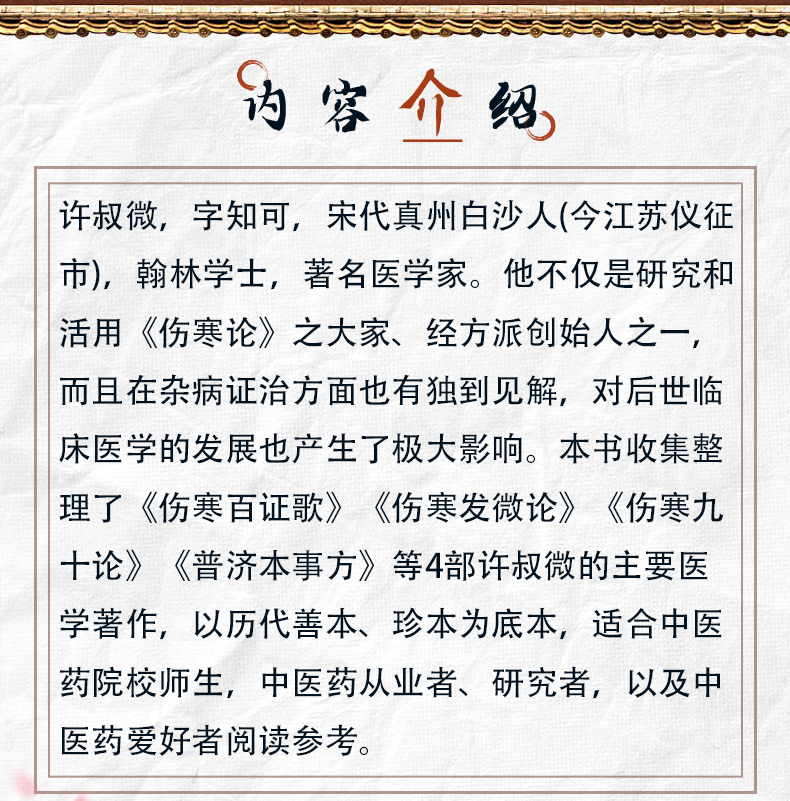 内容介绍

许叔微，字知可，宋代真州白沙人(今江苏仪征市)，翰林学士，著名医学家。他不仅是研究和活用《伤寒论》之大家、经方派创始人之一，而且在杂病证治方面也有独到见解，对后世临床医学的发展也产生了极大影响。本书收集整理了《伤寒百证歌》《伤寒发微论》《伤寒九十论》《普济本事方》等4部许叔微的主要医学著作，以历代善本、珍本为底本，适合中医药院校师生，中医药从业者、研究者，以及中医药爱好者阅读参考。